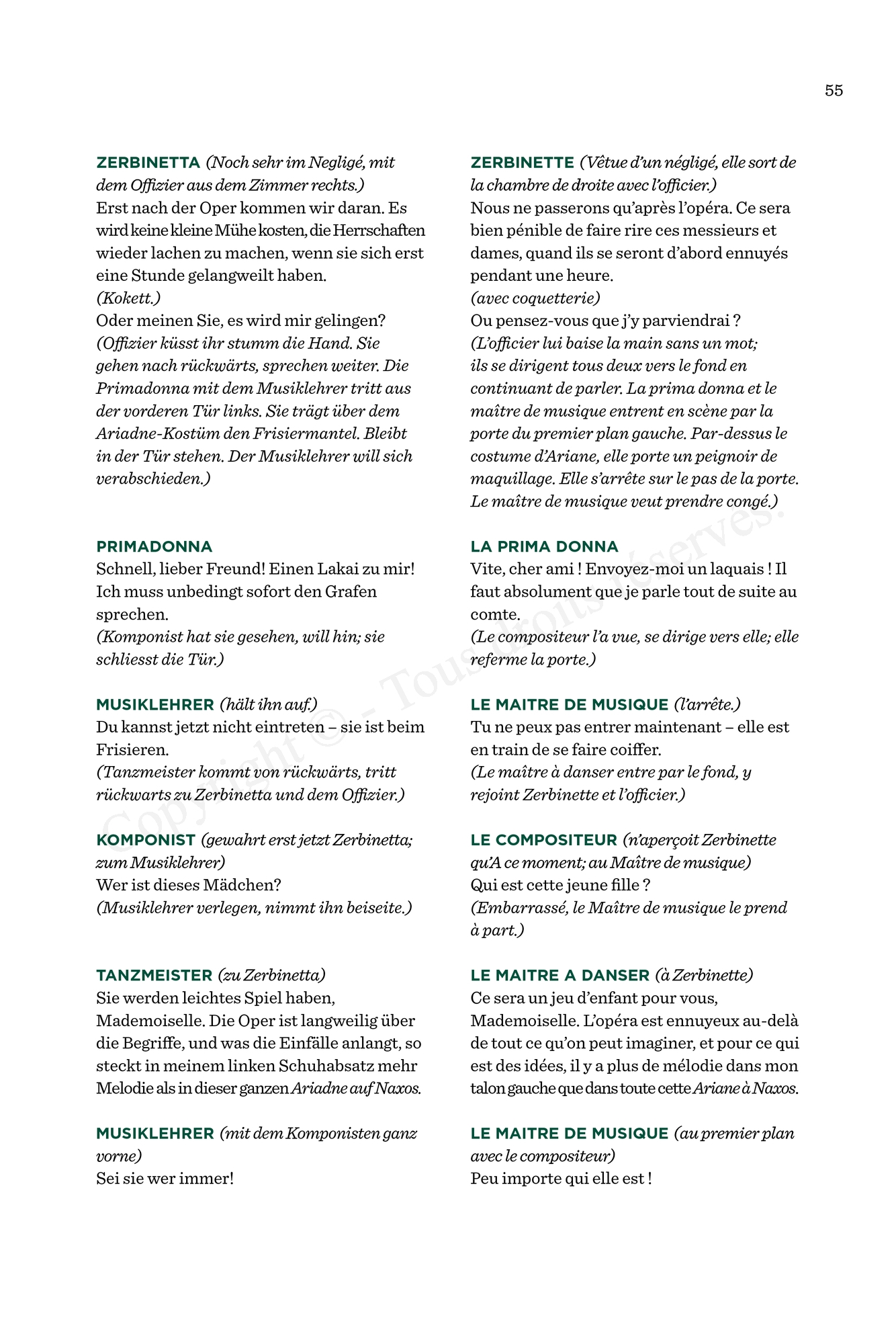 55

ZERBINETTA (Noch sehr im Negligé, mit dem Offizier aus dem Zimmer rechts.)
Erst nach der Oper kommen wir daran. Es wird keine kleine Mühe kosten, die Herrschaften wieder lachen zu machen, wenn sie sich erst eine Stunde gelangweilt haben.
(Kokett.)
Oder meinen Sie, es wird mir gelingen?
(Offizier küsst ihr stumm die Hand. Sie gehen nach rückwärts, sprechen weiter. Die Primadonna mit dem Musiklehrer tritt aus der vorderen Tür links. Sie trägt über dem Ariadne-Kostüm den Frisiermantel. Bleibt in der Tür stehen. Der Musiklehrer will sich verabschieden.)

PRIMADONNA
Schnell, lieber Freund! Einen Lakai zu mir! Ich muss unbedingt sofort den Grafen sprechen.
(Komponist hat sie gesehen, will hin; sie schliesst die Tür.)

MUSIKLEHRER (hält ihn auf.)
Du kannst jetzt nicht eintreten – sie ist beim Frisieren.
(Tanzmeister kommt von rückwärts, tritt rückwarts zu Zerbinetta und dem Offizier.)

KOMPONIST (gewahrt erst jetzt Zerbinetta; zum Musiklehrer)
Wer ist dieses Mädchen?
(Musiklehrer verlegen, nimmt ihn beiseite.)

TANZMEISTER (zu Zerbinetta)
Sie werden leichtes Spiel haben, Mademoiselle. Die Oper ist langweilig über die Begriffe, und was die Einfälle anlangt, so steckt in meinem linken Schuhabsatz mehr Melodie als in dieser ganzen Ariadne auf Naxos.

MUSIKLEHRER (mit dem Komponisten ganz vorne)
Sei sie wer immer!

ZERBINETTE (Vêtue d'un négligé, elle sort de la chambre de droite avec l'officier.)
Nous ne passerons qu'après l'opéra. Ce sera bien pénible de faire rire ces messieurs et dames, quand ils se seront d'abord ennuyés pendant une heure.
(avec coquetterie)
Ou pensez-vous que j'y parviendrai ?
(L'officier lui baise la main sans un mot; ils se dirigent tous deux vers le fond en continuant de parler. La prima donna et le maître de musique entrent en scène par la porte du premier plan gauche. Par-dessus le costume d'Ariane, elle porte un peignoir de maquillage. Elle s'arrête sur le pas de la porte. Le maître de musique veut prendre congé.)

LA PRIMA DONNA
Vite, cher ami ! Envoyez-moi un laquais ! Il faut absolument que je parle tout de suite au comte.
(Le compositeur l'a vue, se dirige vers elle; elle referme la porte.)

LE MAITRE DE MUSIQUE (l'arrête.)
Tu ne peux pas entrer maintenant – elle est en train de se faire coiffer.
(Le maître à danser entre par le fond, y rejoint Zerbinette et l'officier.)

LE COMPOSITEUR (n'aperçoit Zerbinette qu'A ce moment; au Maître de musique)
Qui est cette jeune fille ?
(Embarrassé, le Maître de musique le prend à part.)

LE MAITRE A DANSER (à Zerbinette)
Ce sera un jeu d'enfant pour vous, Mademoiselle. L'opéra est ennuyeux au-delà de tout ce qu'on peut imaginer, et pour ce qui est des idées, il y a plus de mélodie dans mon talon gauche que dans toute cette Ariane à Naxos.

LE MAITRE DE MUSIQUE (au premier plan avec le compositeur)
Peu importe qui elle est !

Copyright © - Tous droits réservés.